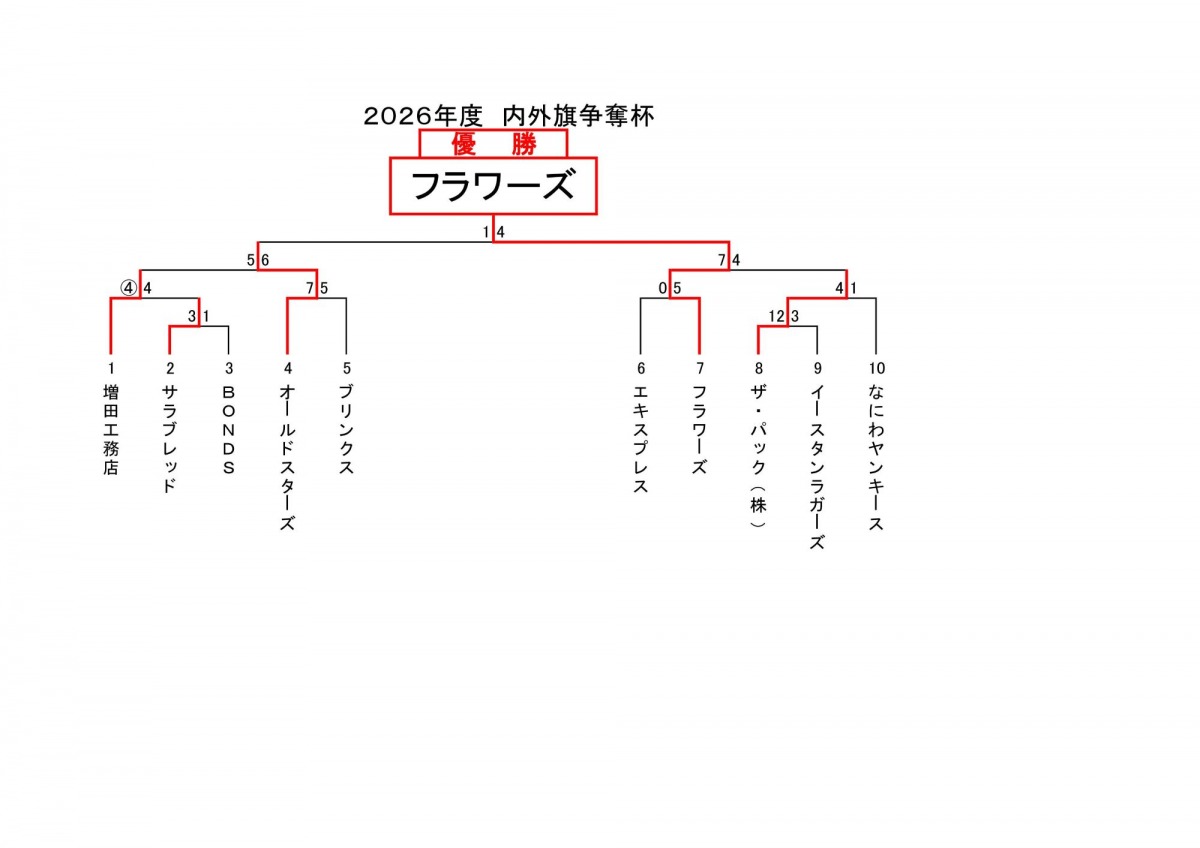 2026年度 内外旗争奪杯

優 勝

フラワーズ

1 4

5 6

7 4

④ 4

7 5

0 5

4 1

3 1

12 3

1 増田工務店

2 サラブレッド

3 BONDS

4 オールドスターズ

5 ブリンクス

6 エキスプレス

7 フラワーズ

8 ザ・パック（株）

9 イースタンラガーズ

10 なにわヤンキース